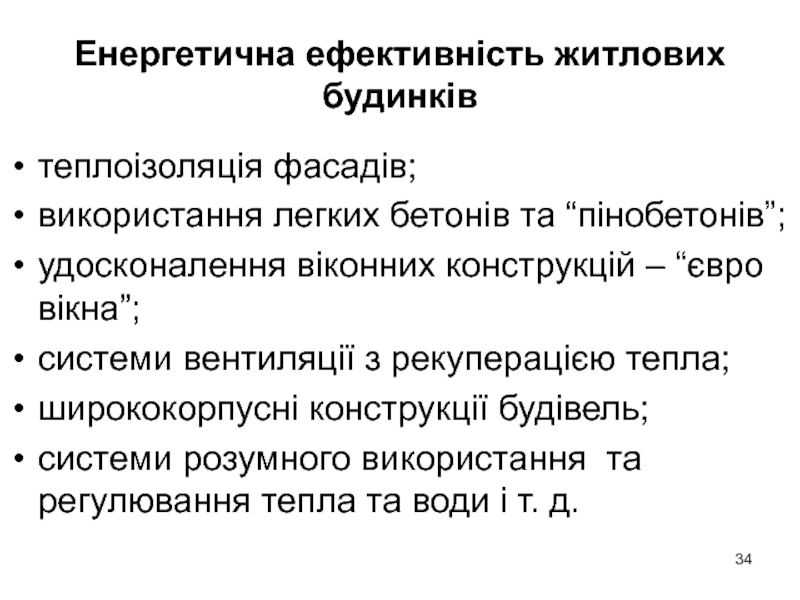 Енергетична ефективність житлових будинків

• теплоізоляція фасадів;
• використання легких бетонів та “пінобетонів”;
• удосконалення віконних конструкцій – “євро вікна”;
• системи вентиляції з рекуперацією тепла;
• ширококорпусні конструкції будівель;
• системи розумного використання та регулювання тепла та води і т. д.

34